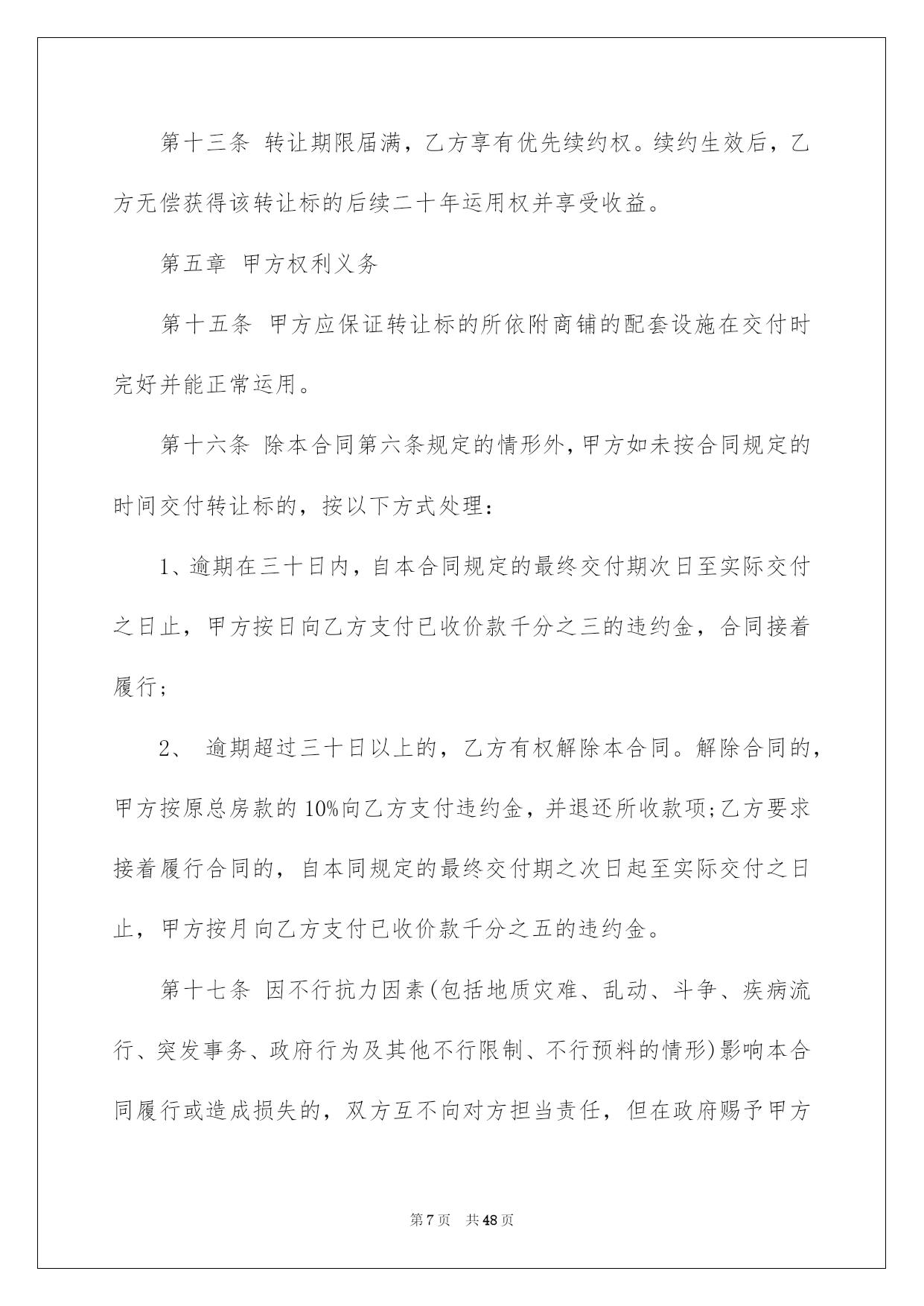 第十三条 转让期限届满，乙方享有优先续约权。续约生效后，乙方无偿获得该转让标的后续二十年运用权并享受收益。

第五章 甲方权利义务

第十五条 甲方应保证转让标的所依附商铺的配套设施在交付时完好并能正常运用。

第十六条 除本合同第六条规定的情形外，甲方如未按合同规定的时间交付转让标的，按以下方式处理：

1、逾期在三十日内，自本合同规定的最终交付期次日至实际交付之日止，甲方按日向乙方支付已收价款千分之三的违约金，合同接着履行；

2、 逾期超过三十日以上的，乙方有权解除本合同。解除合同的，甲方按原总房款的10%向乙方支付违约金，并退还所收款项;乙方要求接着履行合同的，自本同规定的最终交付期之次日起至实际交付之日止，甲方按月向乙方支付已收价款千分之五的违约金。

第十七条 因不行抗力因素(包括地质灾难、乱动、斗争、疾病流行、突发事务、政府行为及其他不行限制、不行预料的情形)影响本合同履行或造成损失的，双方互不向对方担当责任，但在政府赐予甲方

第7页 共48页